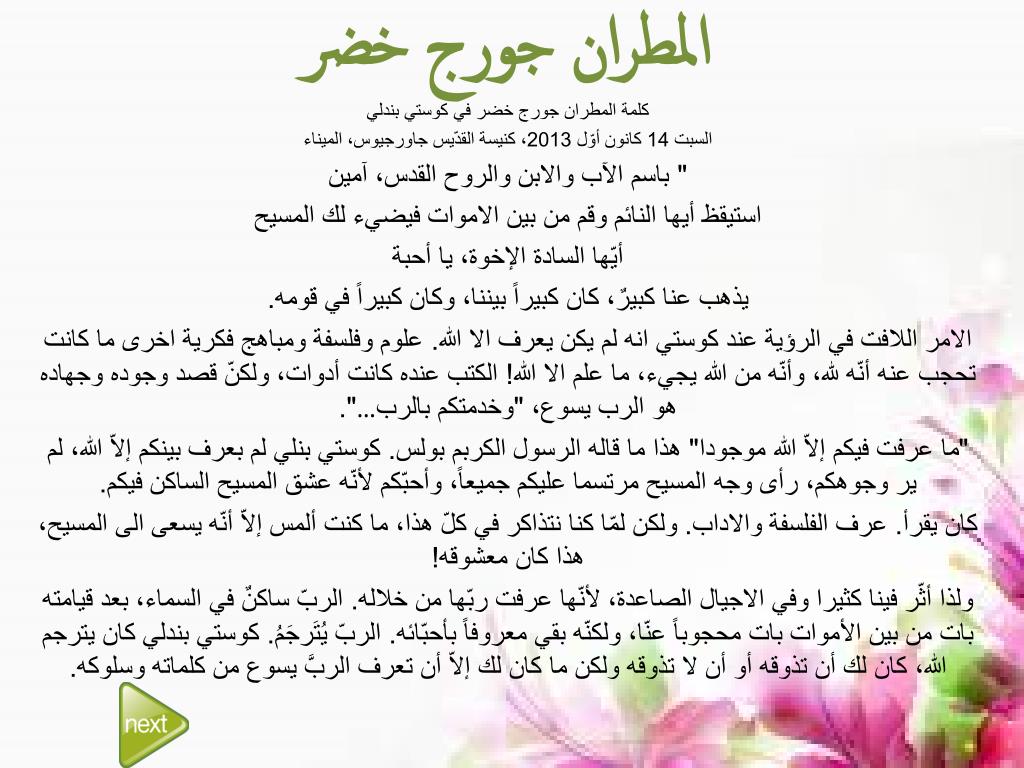 المطران جورج خضر

كلمة المطران جورج خضر في كوستي بندلي

السبت 14 كانون أوّل 2013، كنيسة القدّيس جاورجيوس، الميناء

" باسم الآب والابن والروح القدس، آمين

استيقظ أيها النائم وقم من بين الاموات فيضيء لك المسيح

أيّها السادة الإخوة، يا أحبة

يذهب عنا كبيرٌ، كان كبيراً بيننا، وكان كبيراً في قومه.

الامر اللافت في الرؤية عند كوستي انه لم يكن يعرف الا الله. علوم وفلسفة ومباهج فكرية اخرى ما كانت تحجب عنه أنّه لله، وأنّه من الله يجيء، ما علم الا الله! الكتب عنده كانت أدوات، ولكنّ قصد وجوده وجهاده هو الرب يسوع، "وخدمتكم بالرب...".

"ما عرفت فيكم إلاّ الله موجودا" هذا ما قاله الرسول الكريم بولس. كوستي بنلي لم يعرف بينكم إلاّ الله، لم ير وجوهكم، رأى وجه المسيح مرتسما عليكم جميعاً، وأحبّكم لأنّه عشق المسيح الساكن فيكم.

كان يقرأ. عرف الفلسفة والاداب. ولكن لمّا كنا نتذاكر في كلّ هذا، ما كنت ألمس إلاّ أنّه يسعى الى المسيح، هذا كان معشوقه!

ولذا أثّر فينا كثيرا وفي الاجيال الصاعدة، لأنّها عرفت ربّها من خلاله. الربّ ساكنٌ في السماء، بعد قيامته بات من بين الأموات بات محجوباً عنّا، ولكنّه بقي معروفاً بأحبّائه. الربّ يُتَرجَمُ. كوستي بندلي كان يترجم الله، كان لك أن تذوقه أو أن لا تذوقه ولكن ما كان لك إلاّ أن تعرف الربَّ يسوع من كلماته وسلوكه.

next